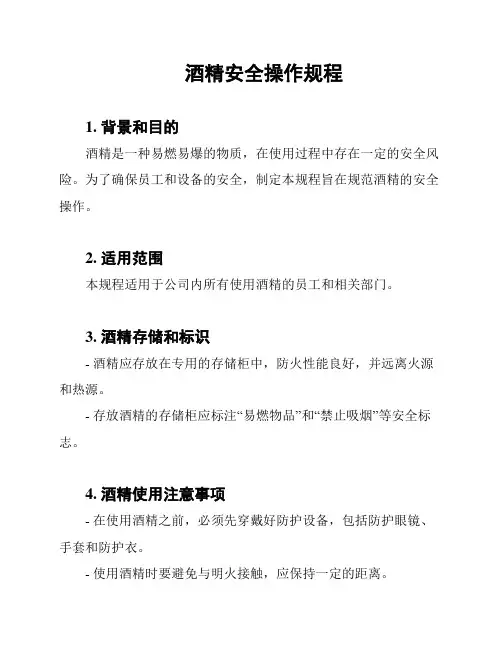 酒精安全操作规程

1. 背景和目的

酒精是一种易燃易爆的物质，在使用过程中存在一定的安全风险。为了确保员工和设备的安全，制定本规程旨在规范酒精的安全操作。

2. 适用范围

本规程适用于公司内所有使用酒精的员工和相关部门。

3. 酒精存储和标识

- 酒精应存放在专用的存储柜中，防火性能良好，并远离火源和热源。

- 存放酒精的存储柜应标注“易燃物品”和“禁止吸烟”等安全标志。

4. 酒精使用注意事项

- 在使用酒精之前，必须先穿戴好防护设备，包括防护眼镜、手套和防护衣。

- 使用酒精时要避免与明火接触，应保持一定的距离。